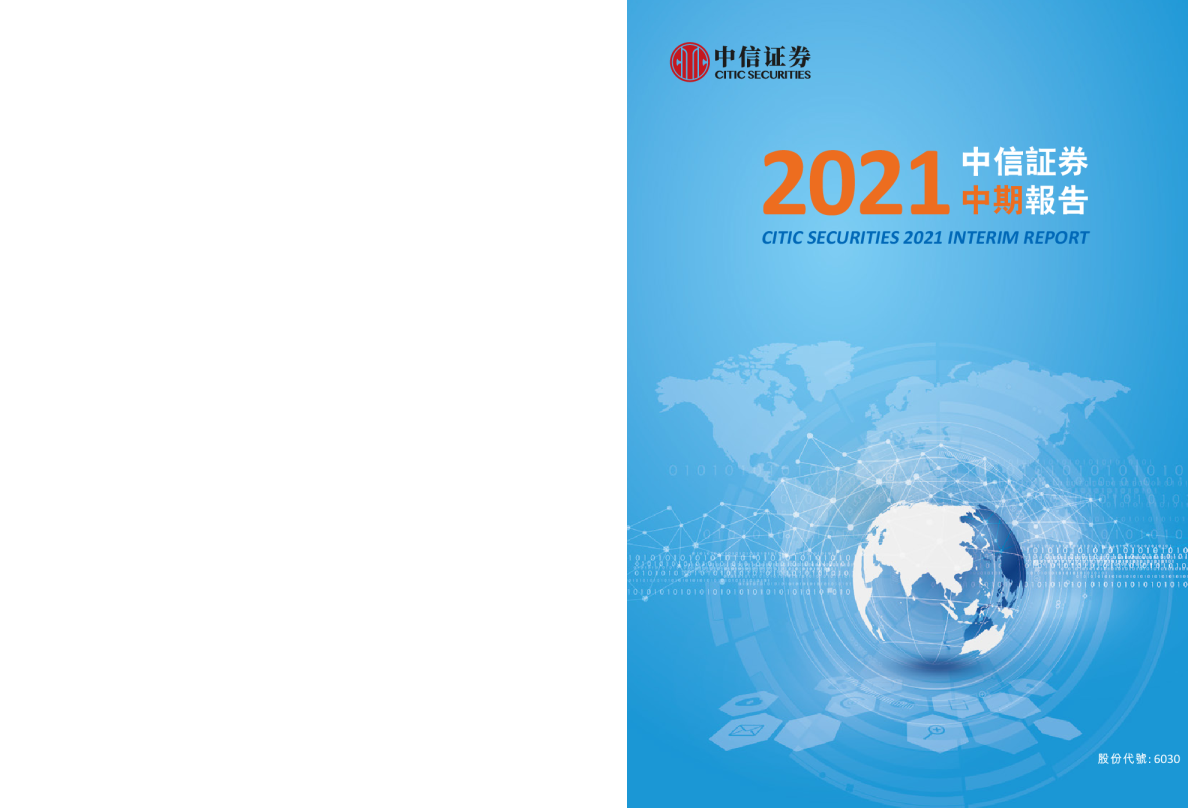 中信证券
CITIC SECURITIES

2021 中信証券
中期報告

CITIC SECURITIES 2021 INTERIM REPORT

股份代號: 6030